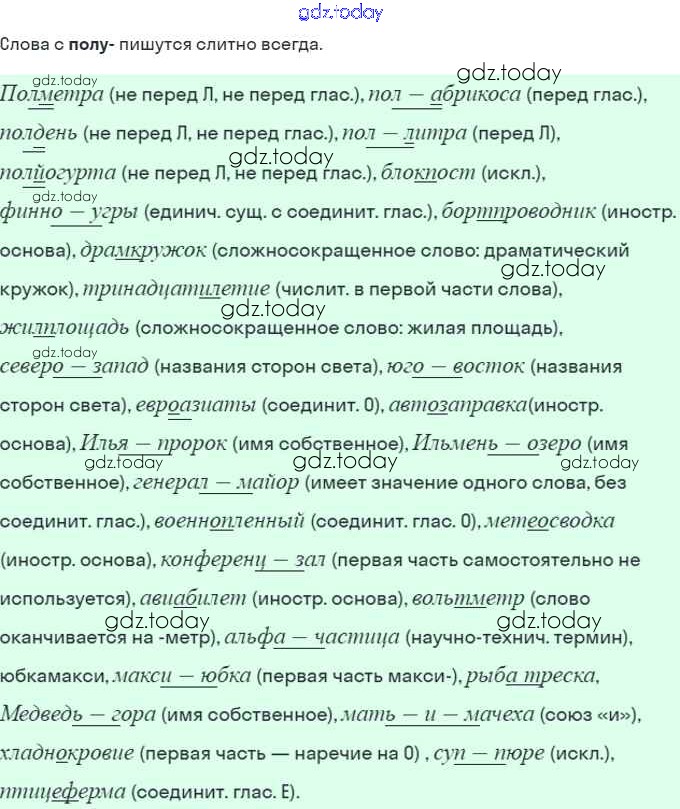 Слова с полу- пишутся слитно всегда.

Полметра (не перед Л, не перед глас.), пол — абрикоса (перед глас.), полдень (не перед Л, не перед глас.), пол — литра (перед Л), полйогурта (не перед Л, не перед глас.), блокпост (искл.), финно — угры (единич. сущ. с соединит. глас.), бортпроводник (иностр. основа), драмкружок (сложносокращенное слово: драматический кружок), тринадцатилетие (числит. в первой части слова), жилплощадь (сложносокращенное слово: жилая площадь), северо — запад (названия сторон света), юго — восток (названия сторон света), евроазиаты (соединит. О), автозаправка(иностр. основа), Илья — пророк (имя собственное), Ильмень — озеро (имя собственное), генерал — майор (имеет значение одного слова, без соединит. глас.), военнопленный (соединит. глас. О), метеосводка (иностр. основа), конференц — зал (первая часть самостоятельно не используется), авиабилет (иностр. основа), вольтметр (слово оканчивается на -метр), альфа — частица (научно-технич. термин), юбкамакси, макси — юбка (первая часть макси-), рыба треска, Медведь — гора (имя собственное), мать — и — мачеха (союз «и»), хладнокровие (первая часть — наречие на О) , суп — пюре (искл.), птицеферма (соединит. глас. Е).

gdz.today